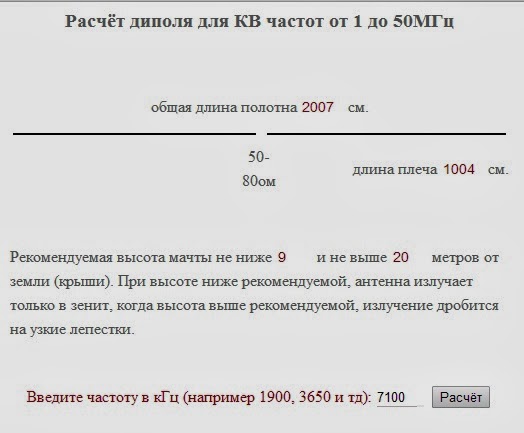 Расчёт диполя для КВ частот от 1 до 50МГц

общая длина полотна 2007 см.

50-80ом

длина плеча 1004 см.

Рекомендуемая высота мачты не ниже 9 и не выше 20 метров от земли (крыши). При высоте ниже рекомендуемой, антенна излучает только в зенит, когда высота выше рекомендуемой, излучение дробится на узкие лепестки.

Введите частоту в кГц (например 1900, 3650 и тд): 7100 Расчёт